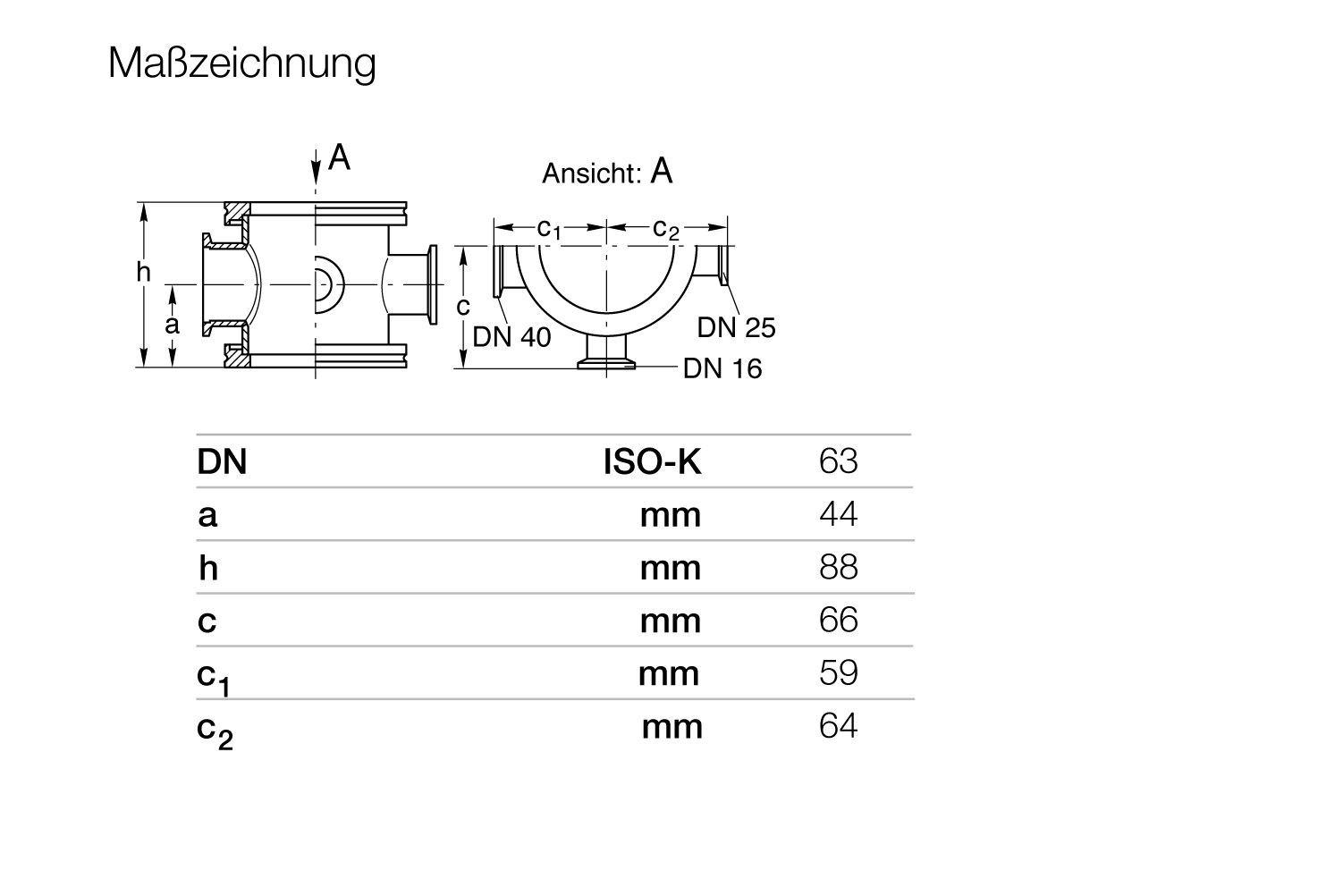 Maßzeichnung

A

h

a

Ansicht: A

$c_1$

$c_2$

c

DN 40

DN 25

DN 16

| DN | ISO-K | 63 |
|---|---|---|
| a | mm | 44 |
| h | mm | 88 |
| c | mm | 66 |
| $c_1$ | mm | 59 |
| $c_2$ | mm | 64 |